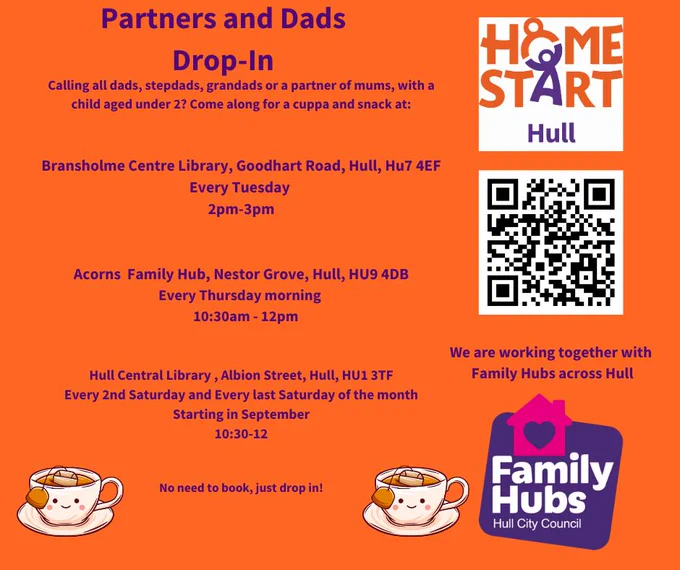 Partners and Dads

Drop-In

Calling all dads, stepdads, grandads or a partner of mums, with a child aged under 2? Come along for a cuppa and snack at:

Bransholme Centre Library, Goodhart Road, Hull, Hu7 4EF
Every Tuesday
2pm-3pm

Acorns  Family Hub, Nestor Grove, Hull, HU9 4DB
Every Thursday morning
10:30am - 12pm

Hull Central Library , Albion Street, Hull, HU1 3TF
Every 2nd Saturday and Every last Saturday of the month
Starting in September
10:30-12

No need to book, just drop in!

HOME START
Hull

We are working together with Family Hubs across Hull

Family Hubs
Hull City Council